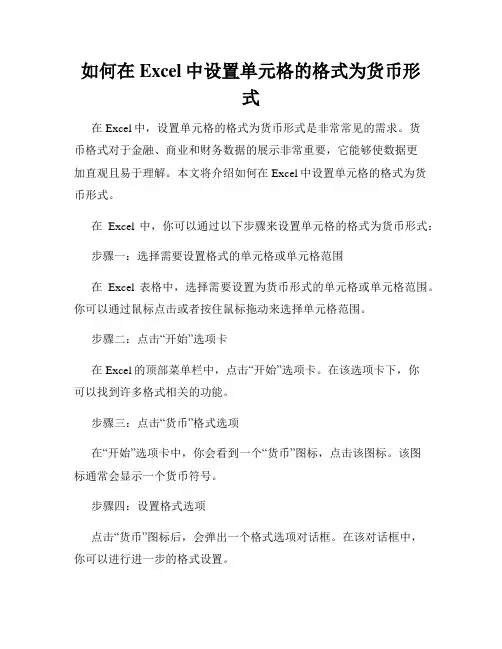 如何在 Excel 中设置单元格的格式为货币形式

在 Excel 中，设置单元格的格式为货币形式是非常常见的需求。货币格式对于金融、商业和财务数据的展示非常重要，它能够使数据更加直观且易于理解。本文将介绍如何在 Excel 中设置单元格的格式为货币形式。

在 Excel 中，你可以通过以下步骤来设置单元格的格式为货币形式：

步骤一：选择需要设置格式的单元格或单元格范围

在 Excel 表格中，选择需要设置为货币形式的单元格或单元格范围。你可以通过鼠标点击或者按住鼠标拖动来选择单元格范围。

步骤二：点击“开始”选项卡

在 Excel 的顶部菜单栏中，点击“开始”选项卡。在该选项卡下，你可以找到许多格式相关的功能。

步骤三：点击“货币”格式选项

在“开始”选项卡中，你会看到一个“货币”图标，点击该图标。该图标通常会显示一个货币符号。

步骤四：设置格式选项

点击“货币”图标后，会弹出一个格式选项对话框。在该对话框中，你可以进行进一步的格式设置。